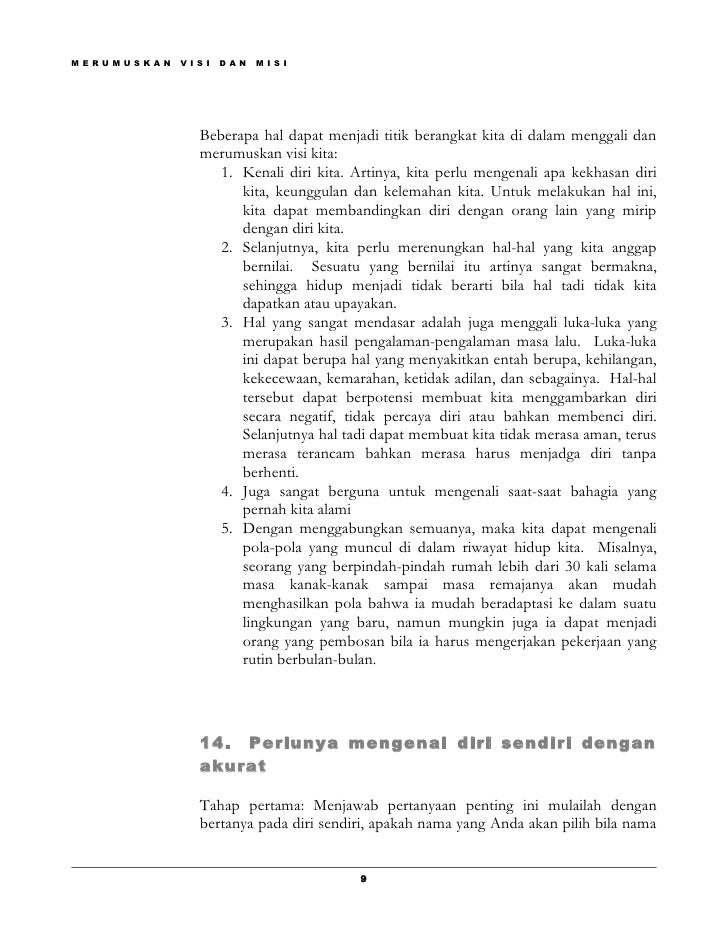 MERUMUSKAN VISI DAN MISI

Beberapa hal dapat menjadi titik berangkat kita di dalam menggali dan merumuskan visi kita:

1. Kenali diri kita. Artinya, kita perlu mengenali apa kekhasan diri kita, keunggulan dan kelemahan kita. Untuk melakukan hal ini, kita dapat membandingkan diri dengan orang lain yang mirip dengan diri kita.
2. Selanjutnya, kita perlu merenungkan hal-hal yang kita anggap bernilai. Sesuatu yang bernilai itu artinya sangat bermakna, sehingga hidup menjadi tidak berarti bila hal tadi tidak kita dapatkan atau upayakan.
3. Hal yang sangat mendasar adalah juga menggali luka-luka yang merupakan hasil pengalaman-pengalaman masa lalu. Luka-luka ini dapat berupa hal yang menyakitkan entah berupa, kehilangan, kekecewaan, kemarahan, ketidak adilan, dan sebagainya. Hal-hal tersebut dapat berpotensi membuat kita menggambarkan diri secara negatif, tidak percaya diri atau bahkan membenci diri. Selanjutnya hal tadi dapat membuat kita tidak merasa aman, terus merasa terancam bahkan merasa harus menjadga diri tanpa berhenti.
4. Juga sangat berguna untuk mengenali saat-saat bahagia yang pernah kita alami
5. Dengan menggabungkan semuanya, maka kita dapat mengenali pola-pola yang muncul di dalam riwayat hidup kita. Misalnya, seorang yang berpindah-pindah rumah lebih dari 30 kali selama masa kanak-kanak sampai masa remajanya akan mudah menghasilkan pola bahwa ia mudah beradaptasi ke dalam suatu lingkungan yang baru, namun mungkin juga ia dapat menjadi orang yang pembosan bila ia harus mengerjakan pekerjaan yang rutin berbulan-bulan.

14. Perlunya mengenal diri sendiri dengan akurat

Tahap pertama: Menjawab pertanyaan penting ini mulailah dengan bertanya pada diri sendiri, apakah nama yang Anda akan pilih bila nama

9